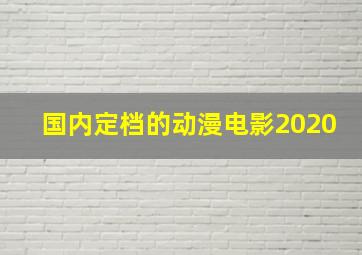 国内定档的动漫电影2020